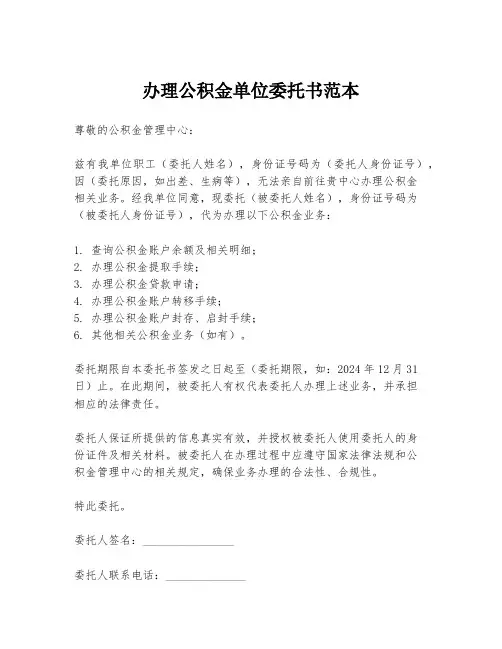 办理公积金单位委托书范本

尊敬的公积金管理中心：

兹有我单位职工（委托人姓名），身份证号码为（委托人身份证号），因（委托原因，如出差、生病等），无法亲自前往贵中心办理公积金相关业务。经我单位同意，现委托（被委托人姓名），身份证号码为（被委托人身份证号），代为办理以下公积金业务：

1. 查询公积金账户余额及相关明细；
2. 办理公积金提取手续；
3. 办理公积金贷款申请；
4. 办理公积金账户转移手续；
5. 办理公积金账户封存、启封手续；
6. 其他相关公积金业务（如有）。

委托期限自本委托书签发之日起至（委托期限，如：2024 年 12 月 31 日）止。在此期间，被委托人有权代表委托人办理上述业务，并承担相应的法律责任。

委托人保证所提供的信息真实有效，并授权被委托人使用委托人的身份证件及相关材料。被委托人在办理过程中应遵守国家法律法规和公积金管理中心的相关规定，确保业务办理的合法性、合规性。

特此委托。

委托人签名：________________

委托人联系电话：______________